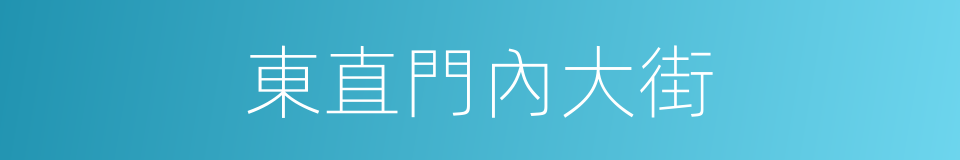 東直門內大街